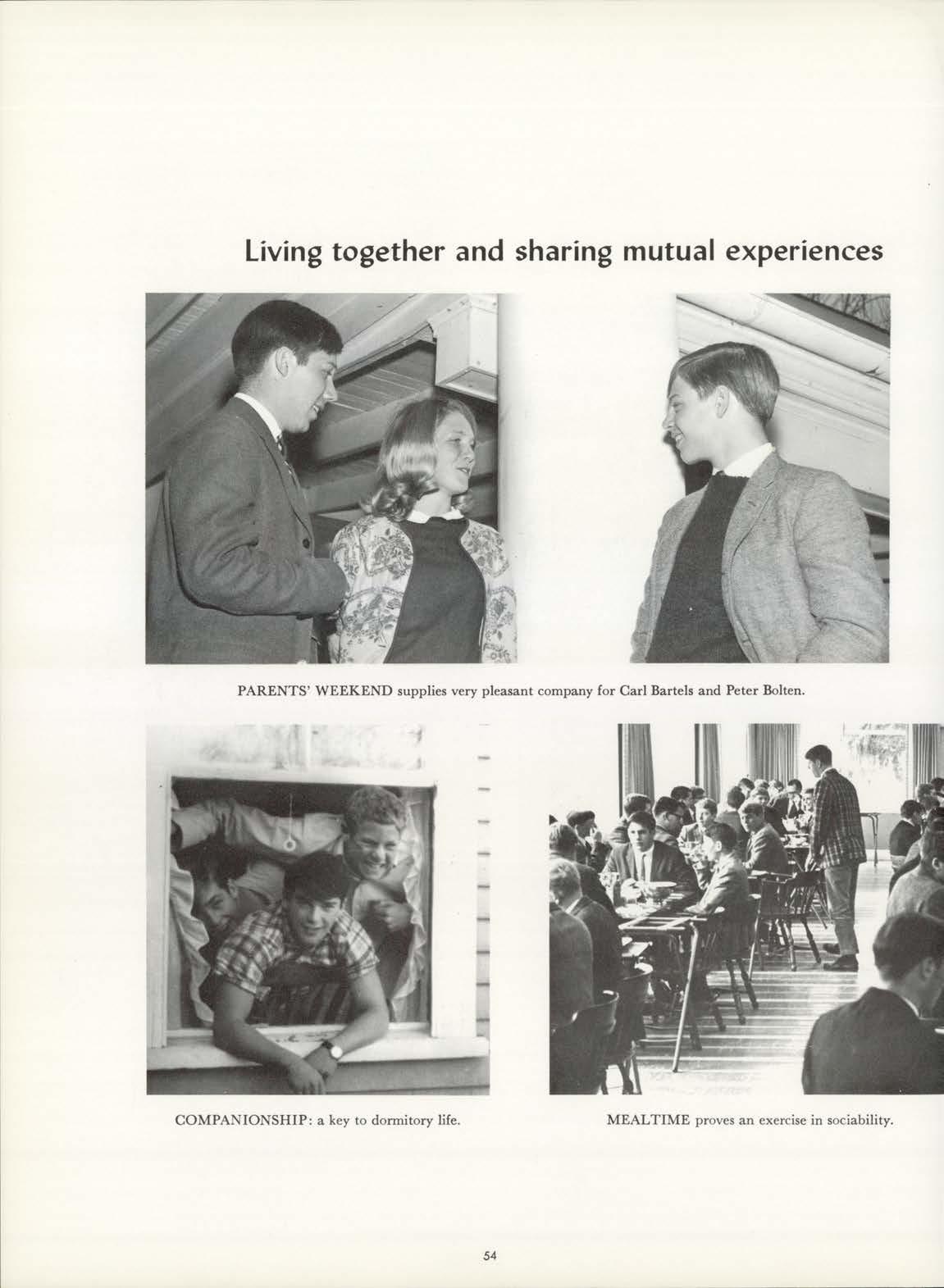 Living together and sharing mutual experiences

PARENTS' WEEKEND supplies very pleasant company for Carl Bartels and Peter Bolten.

COMPANIONSHIP: a key to dormitory life.

MEALTIME proves an exercise in sociability.

54